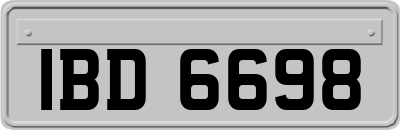 IBD 6698